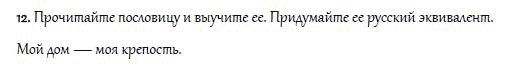 12. Прочитайте пословицу и выучите ее. Придумайте ее русский эквивалент.

Мой дом — моя крепость.